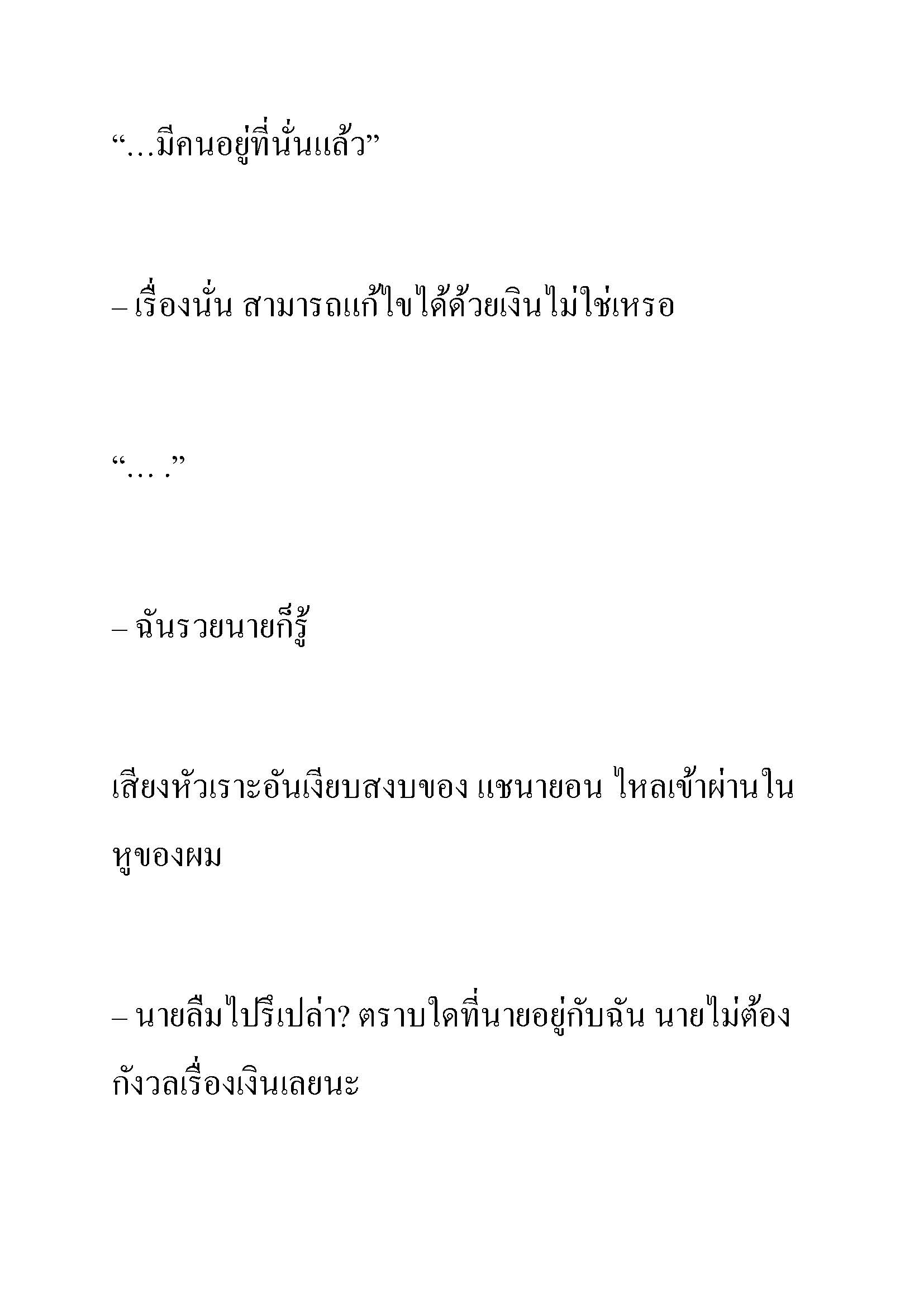 “…มีคนอยู่ที่นั่นแล้ว”

– เรื่องนั่น สามารถแก้ไขได้ด้วยเงินไม่ใช่เหรอ

“… .”

– ฉันรวยนายก็รู้

เสียงหัวเราะอันเงียบสงบของ แชนายอน ไหลเข้าผ่านในหูของผม

– นายลืมไปรึเปล่า? ตราบใดที่นายอยู่กับฉัน นายไม่ต้องกังวลเรื่องเงินเลยนะ